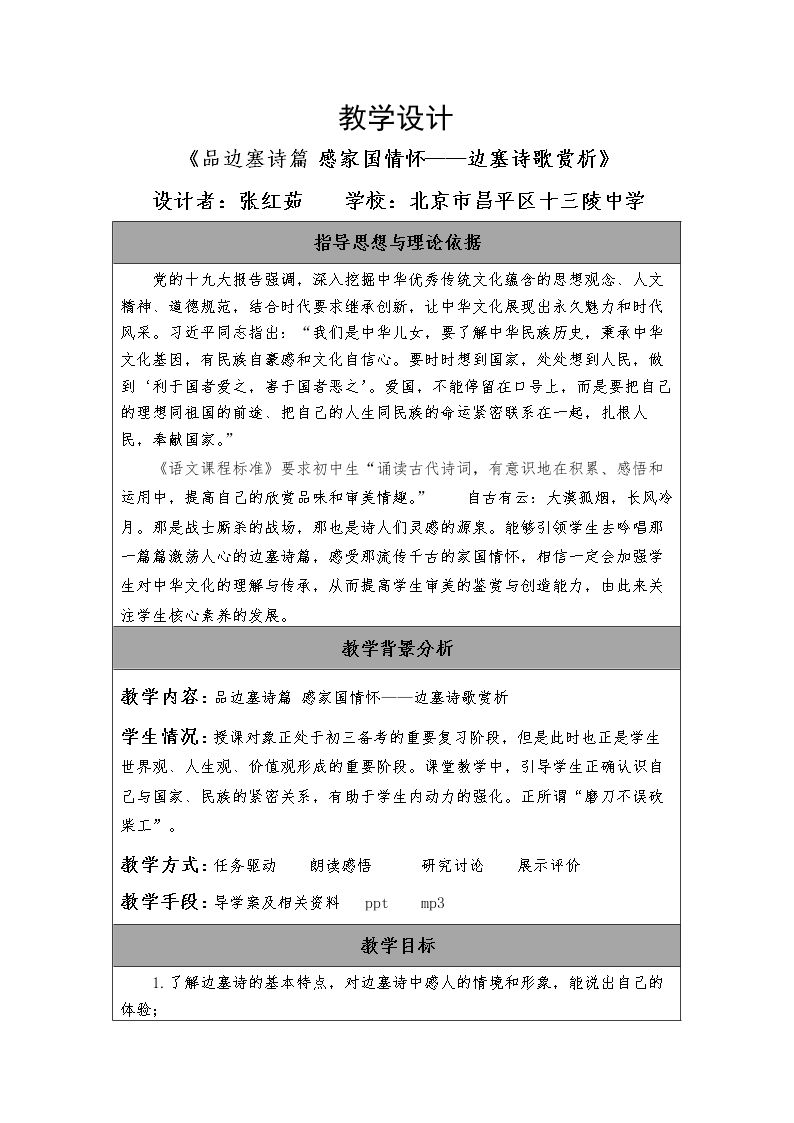 教学设计

《品边塞诗篇 感家国情怀——边塞诗歌赏析》

设计者：张红茹 学校：北京市昌平区十三陵中学

指导思想与理论依据

党的十九大报告强调，深入挖掘中华优秀传统文化蕴含的思想观念、人文精神、道德规范，结合时代要求继承创新，让中华文化展现出永久魅力和时代风采。习近平同志指出：“我们是中华儿女，要了解中华民族历史，秉承中华文化基因，有民族自豪感和文化自信心。要时时想到国家，处处想到人民，做到‘利于国者爱之，害于国者恶之’。爱国，不能停留在口号上，而是要把自己的理想同祖国的前途、把自己的人生同民族的命运紧密联系在一起，扎根人民，奉献国家。”

《语文课程标准》要求初中生“诵读古代诗词，有意识地在积累、感悟和运用中，提高自己的欣赏品味和审美情趣。” 自古有云：大漠孤烟，长风冷月。那是战士厮杀的战场，那也是诗人们灵感的源泉。能够引领学生去吟唱那一篇篇激荡人心的边塞诗篇，感受那流传千古的家国情怀，相信一定会加强学生对中华文化的理解与传承，从而提高学生审美的鉴赏与创造能力，由此来关注学生核心素养的发展。

教学背景分析

教学内容：品边塞诗篇 感家国情怀——边塞诗歌赏析

学生情况：授课对象正处于初三备考的重要复习阶段，但是此时也正是学生世界观、人生观、价值观形成的重要阶段。课堂教学中，引导学生正确认识自己与国家、民族的紧密关系，有助于学生内动力的强化。正所谓“磨刀不误砍柴工”。

教学方式：任务驱动 朗读感悟 研究讨论 展示评价

教学手段：导学案及相关资料 ppt mp3

教学目标

1.了解边塞诗的基本特点，对边塞诗中感人的情境和形象，能说出自己的体验；